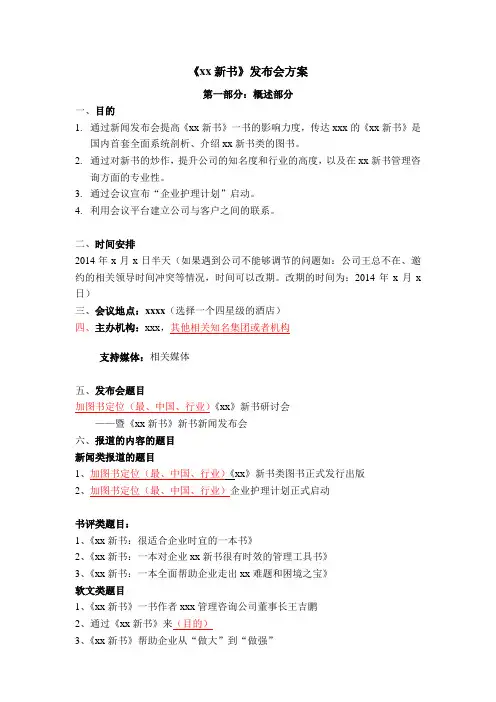 《xx 新书》发布会方案

第一部分：概述部分

一、目的

1. 通过新闻发布会提高《xx 新书》一书的影响力度，传达 xxx 的《xx 新书》是国内首套全面系统剖析、介绍 xx 新书类的图书。

2. 通过对新书的炒作，提升公司的知名度和行业的高度，以及在 xx 新书管理咨询方面的专业性。

3. 通过会议宣布“企业护理计划”启动。

4. 利用会议平台建立公司与客户之间的联系。

二、时间安排

2014 年 x 月 x 日半天（如果遇到公司不能够调节的问题如：公司王总不在、邀约的相关领导时间冲突等情况，时间可以改期。改期的时间为：2014 年 x 月 x 日）

三、会议地点：xxxx（选择一个四星级的酒店）

四、主办机构：xxx，其他相关知名集团或者机构

支持媒体：相关媒体

五、发布会题目

加图书定位（最、中国、行业）《xx》新书研讨会

——暨《xx 新书》新书新闻发布会

六、报道的内容的题目

新闻类报道的题目

1、加图书定位（最、中国、行业）《xx》新书类图书正式发行出版

2、加图书定位（最、中国、行业）企业护理计划正式启动

书评类题目：

1、《xx 新书：很适合企业时宜的一本书》

2、《xx 新书：一本对企业 xx 新书很有时效的管理工具书》

3、《xx 新书：一本全面帮助企业走出 xx 难题和困境之宝》

软文类题目

1、《xx 新书》一书作者 xxx 管理咨询公司董事长王吉鹏

2、通过《xx 新书》来（目的）

3、《xx 新书》帮助企业从“做大”到“做强”